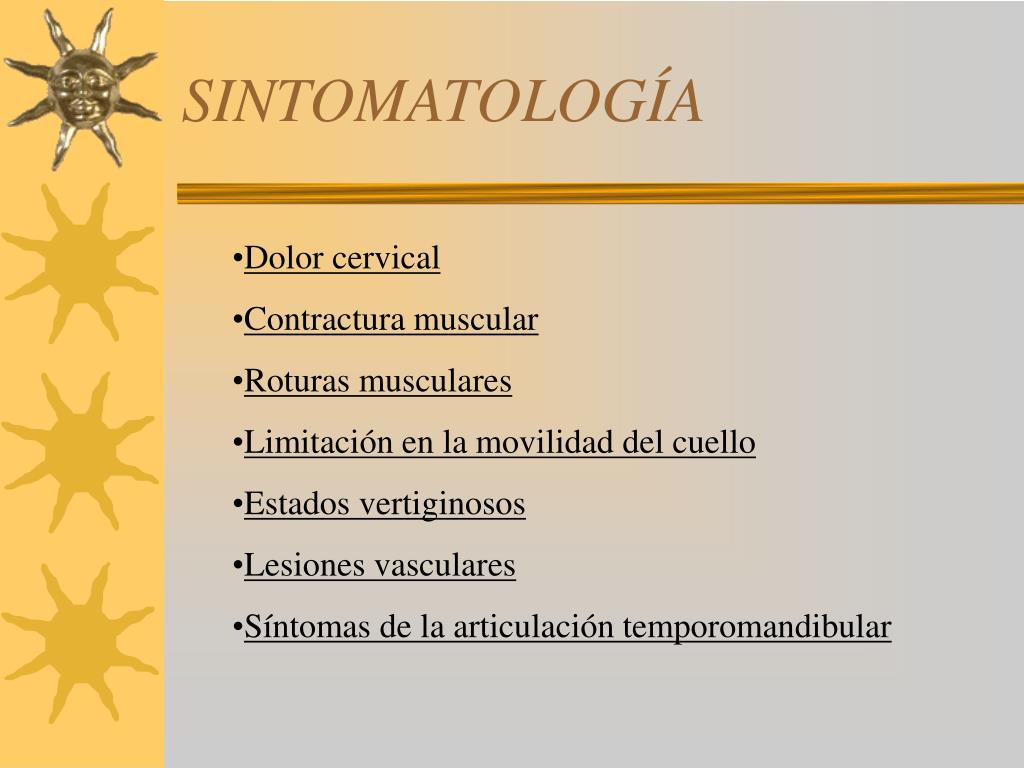 SINTOMATOLOGÍA

•Dolor cervical
•Contractura muscular
•Roturas musculares
•Limitación en la movilidad del cuello
•Estados vertiginosos
•Lesiones vasculares
•Síntomas de la articulación temporomandibular